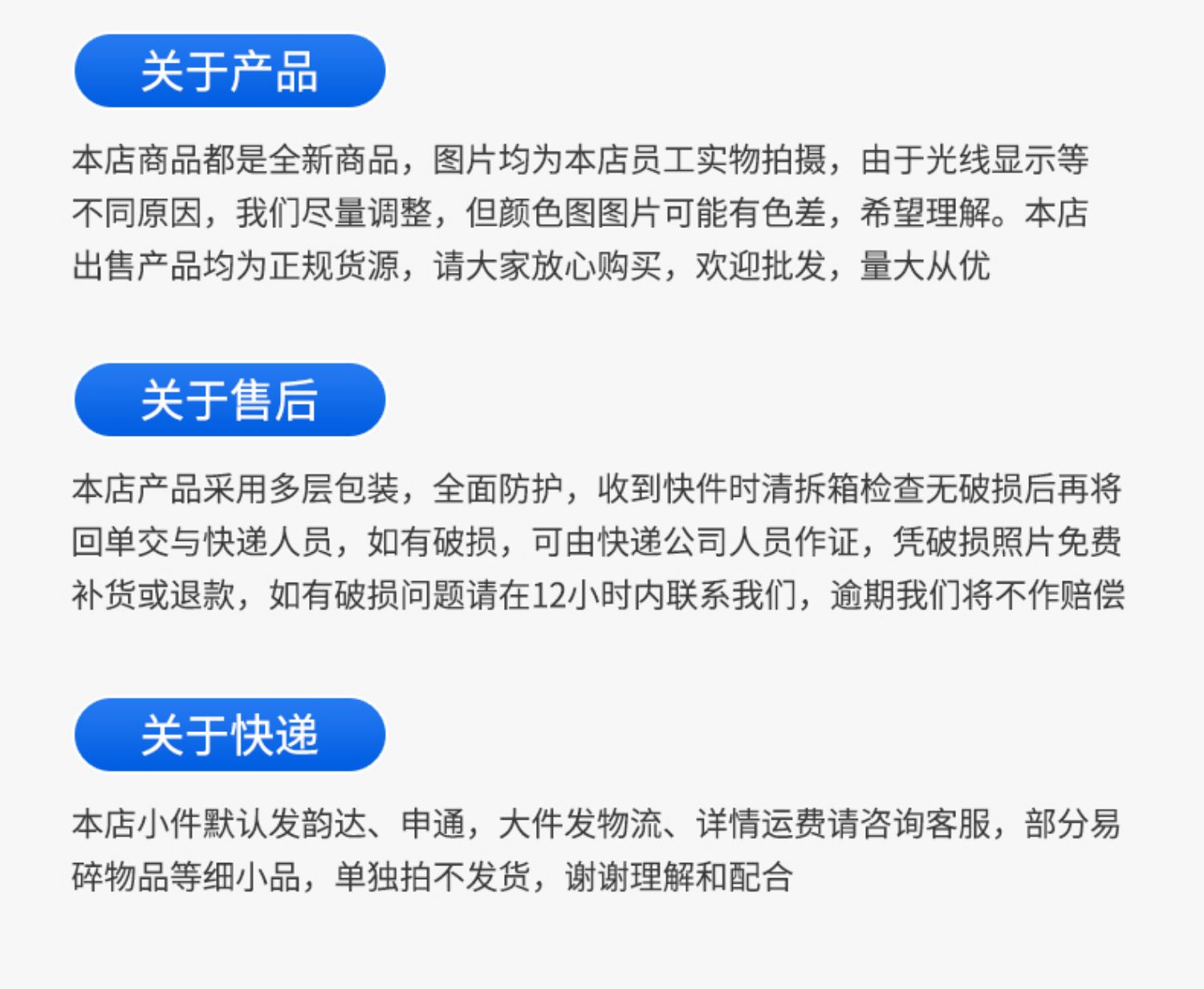 关于产品

本店商品都是全新商品，图片均为本店员工实物拍摄，由于光线显示等不同原因，我们尽量调整，但颜色图图片可能有色差，希望理解。本店出售产品均为正规货源，请大家放心购买，欢迎批发，量大从优

关于售后

本店产品采用多层包装，全面防护，收到快件时清拆箱检查无破损后再将回单交与快递人员，如有破损，可由快递公司人员作证，凭破损照片免费补货或退款，如有破损问题请在12小时内联系我们，逾期我们将不作赔偿

关于快递

本店小件默认发韵达、申通，大件发物流、详情运费请咨询客服，部分易碎物品等细小品，单独拍不发货，谢谢理解和配合